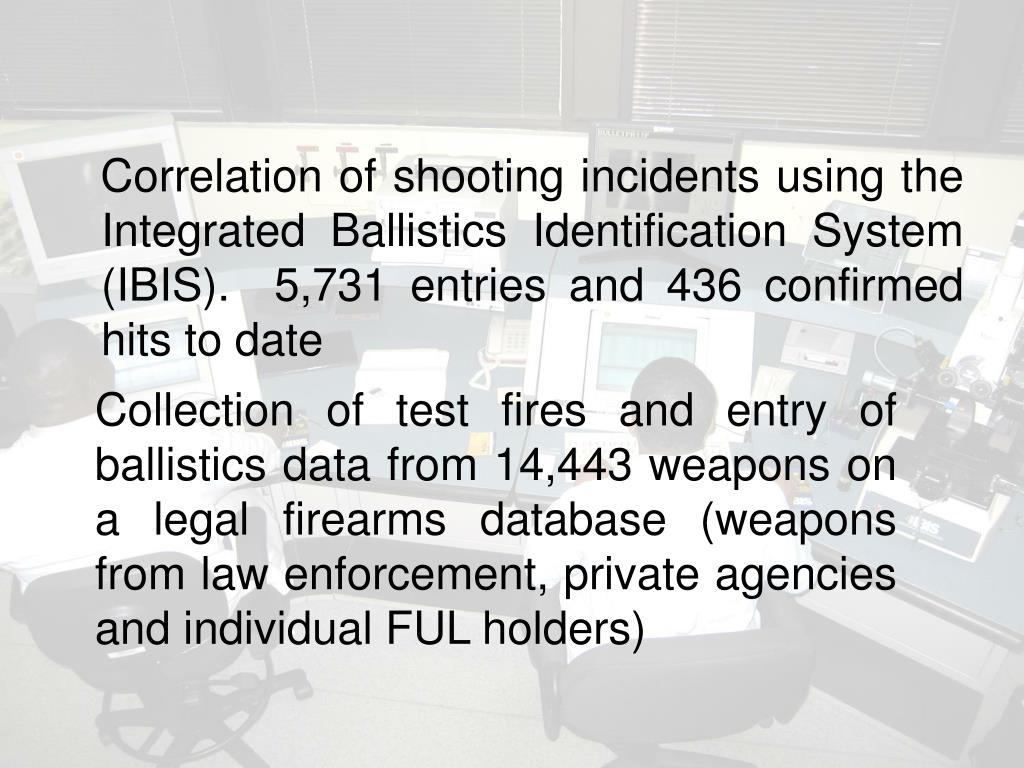 Correlation of shooting incidents using the Integrated Ballistics Identification System (IBIS).  5,731 entries and 436 confirmed hits to date

Collection of test fires and entry of ballistics data from 14,443 weapons on a legal firearms database (weapons from law enforcement, private agencies and individual FUL holders)